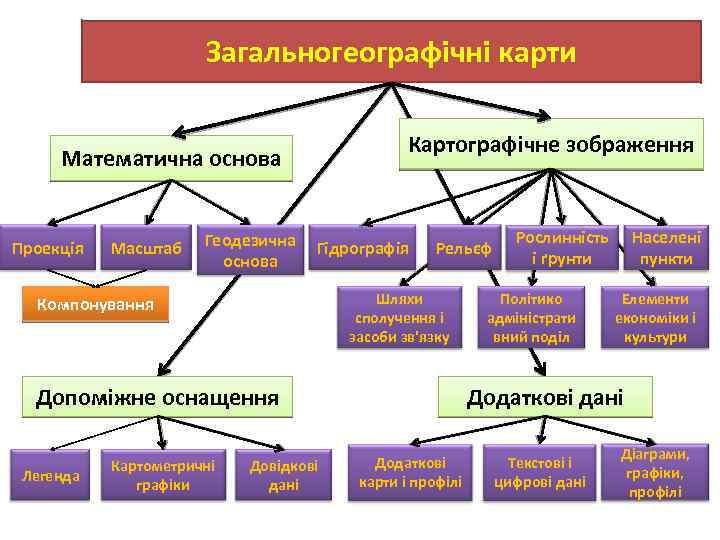 Загальногеографічні карти

Математична основа

Картографічне зображення

Проекція

Масштаб

Геодезична основа

Гідрографія

Рельєф

Рослинність і ґрунти

Населені пункти

Компонування

Шляхи сполучення і засоби зв'язку

Політико адміністративний поділ

Елементи економіки і культури

Допоміжне оснащення

Додаткові дані

Легенда

Картометричні графіки

Довідкові дані

Додаткові карти і профілі

Текстові і цифрові дані

Діаграми, графіки, профілі